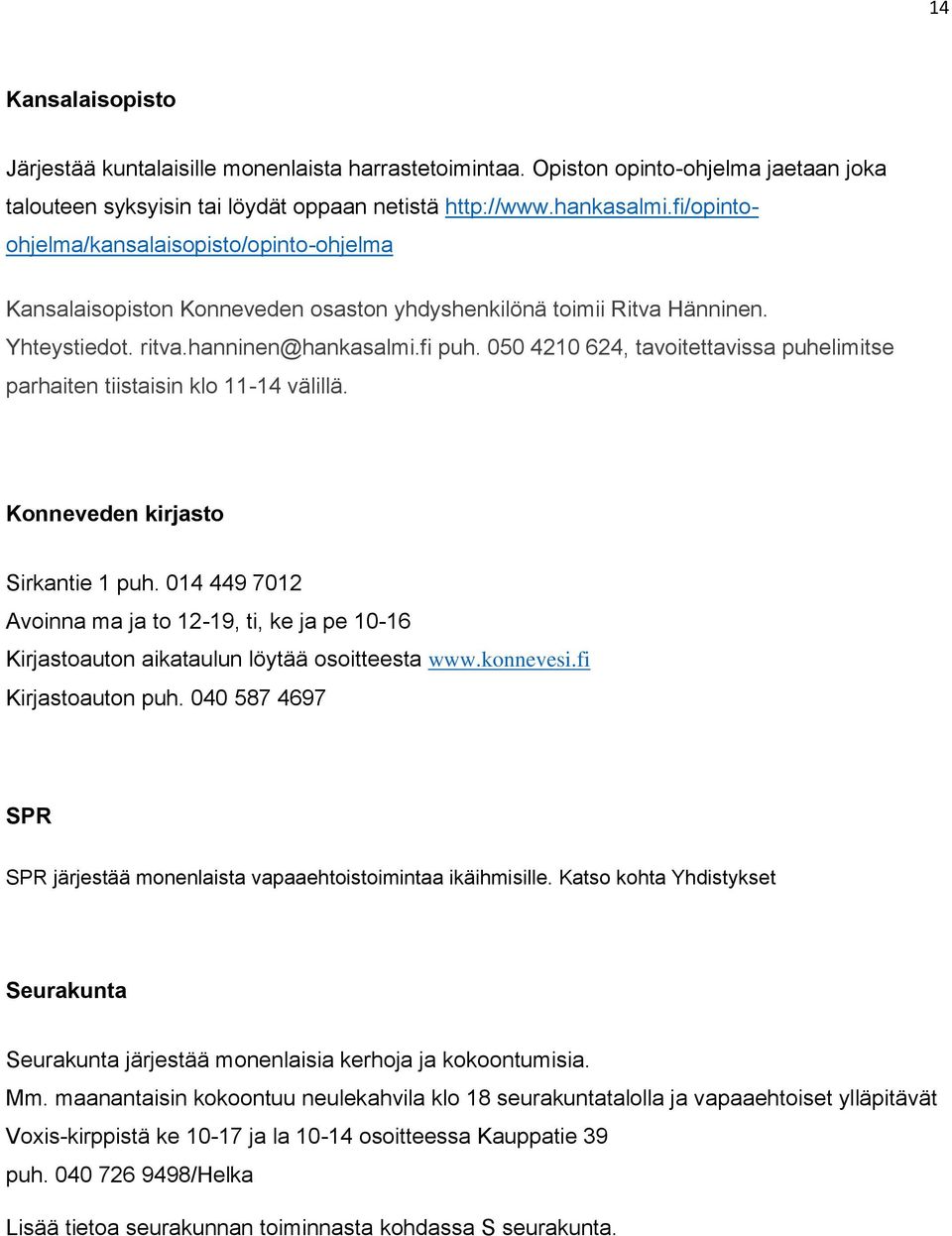 14

Kansalaisopisto

Järjestää kuntalaisille monenlaista harrastetoimintaa. Opiston opinto-ohjelma jaetaan joka talouteen syksyisin tai löydät oppaan netistä http://www.hankasalmi.fi/opinto-ohjelma/kansalaisopisto/opinto-ohjelma

Kansalaisopiston Konneveden osaston yhdyshenkilönä toimii Ritva Hänninen. Yhteystiedot. ritva.hanninen@hankasalmi.fi puh. 050 4210 624, tavoitettavissa puhelimitse parhaiten tiistaisin klo 11-14 välillä.

Konneveden kirjasto

Sirkantie 1 puh. 014 449 7012
Avoinna ma ja to 12-19, ti, ke ja pe 10-16
Kirjastoauton aikataulun löytää osoitteesta www.konnevesi.fi
Kirjastoauton puh. 040 587 4697

SPR

SPR järjestää monenlaista vapaaehtoistoimintaa ikäihmisille. Katso kohta Yhdistykset

Seurakunta

Seurakunta järjestää monenlaisia kerhoja ja kokoontumisia.
Mm. maanantaisin kokoontuu neulekahvila klo 18 seurakuntatalolla ja vapaaehtoiset ylläpitävät Voxis-kirppistä ke 10-17 ja la 10-14 osoitteessa Kauppatie 39
puh. 040 726 9498/Helka

Lisää tietoa seurakunnan toiminnasta kohdassa S seurakunta.